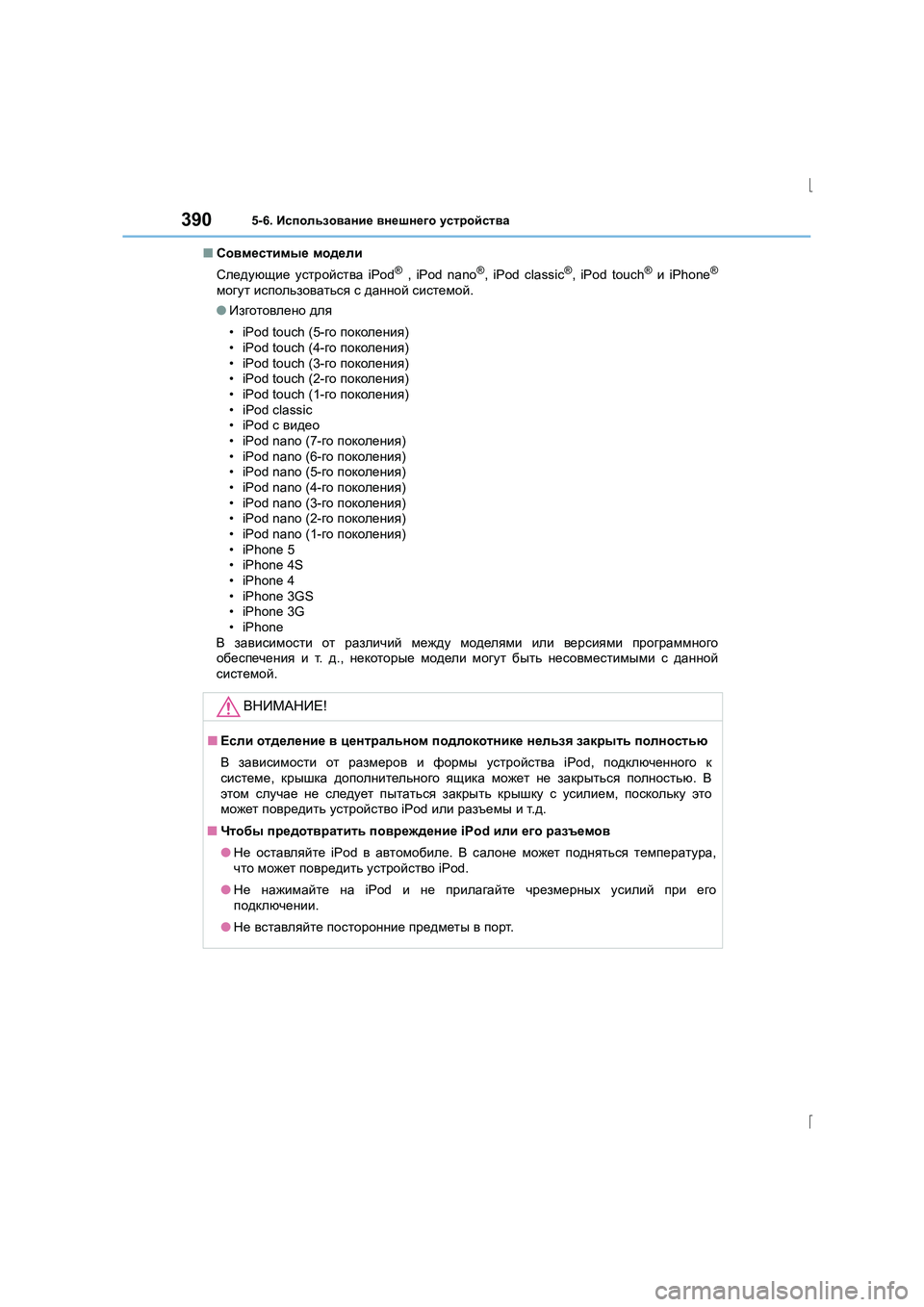 390 5-6. Использование внешнего устройства

■ Совместимые модели

Следующие устройства iPod® , iPod nano®, iPod classic®, iPod touch® и iPhone® могут использоваться с данной системой.

● Изготовлено для

• iPod touch (5-го поколения)
• iPod touch (4-го поколения)
• iPod touch (3-го поколения)
• iPod touch (2-го поколения)
• iPod touch (1-го поколения)
• iPod classic
• iPod с видео
• iPod nano (7-го поколения)
• iPod nano (6-го поколения)
• iPod nano (5-го поколения)
• iPod nano (4-го поколения)
• iPod nano (3-го поколения)
• iPod nano (2-го поколения)
• iPod nano (1-го поколения)
• iPhone 5
• iPhone 4S
• iPhone 4
• iPhone 3GS
• iPhone 3G
• iPhone

В зависимости от различий между моделями или версиями программного обеспечения и т. д., некоторые модели могут быть несовместимыми с данной системой.

ВНИМАНИЕ!

■ Если отделение в центральном подлокотнике нельзя закрыть полностью

В зависимости от размеров и формы устройства iPod, подключенного к системе, крышка дополнительного ящика может не закрыться полностью. В этом случае не следует пытаться закрыть крышку с усилием, поскольку это может повредить устройство iPod или разъемы и т.д.

■ Чтобы предотвратить повреждение iPod или его разъемов

● Не оставляйте iPod в автомобиле. В салоне может подняться температура, что может повредить устройство iPod.

● Не нажимайте на iPod и не прилагайте чрезмерных усилий при его подключении.

● Не вставляйте посторонние предметы в порт.

carmanualsonline.info